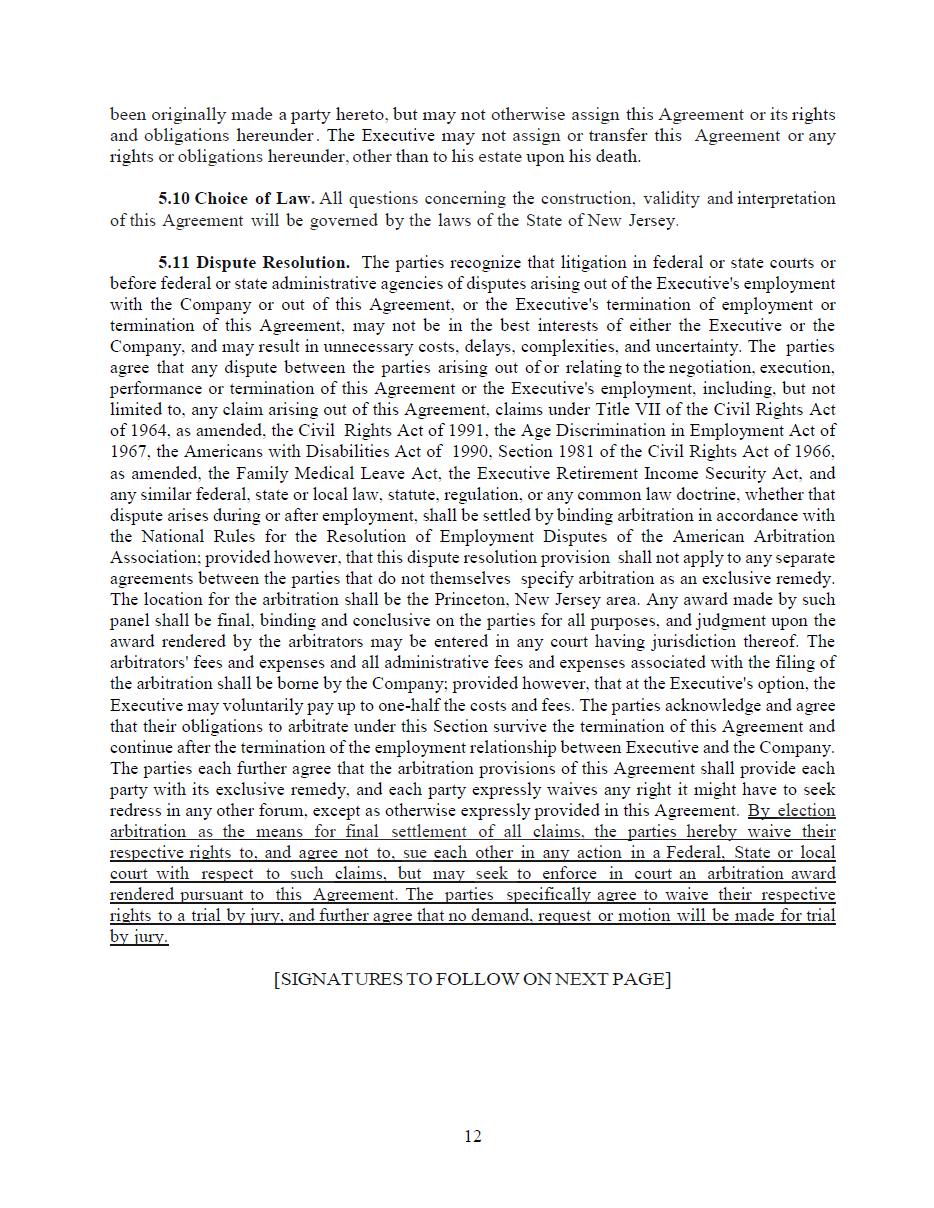 been originally made a party hereto, but may not otherwise assign this Agreement or its rights and obligations hereunder. The Executive may not assign or transfer this Agreement or any rights or obligations hereunder, other than to his estate upon his death.

5.10 Choice of Law. All questions concerning the construction, validity and interpretation of this Agreement will be governed by the laws of the State of New Jersey.

5.11 Dispute Resolution. The parties recognize that litigation in federal or state courts or before federal or state administrative agencies of disputes arising out of the Executive's employment with the Company or out of this Agreement, or the Executive's termination of employment or termination of this Agreement, may not be in the best interests of either the Executive or the Company, and may result in unnecessary costs, delays, complexities, and uncertainty. The parties agree that any dispute between the parties arising out of or relating to the negotiation, execution, performance or termination of this Agreement or the Executive's employment, including, but not limited to, any claim arising out of this Agreement, claims under Title VII of the Civil Rights Act of 1964, as amended, the Civil Rights Act of 1991, the Age Discrimination in Employment Act of 1967, the Americans with Disabilities Act of 1990, Section 1981 of the Civil Rights Act of 1966, as amended, the Family Medical Leave Act, the Executive Retirement Income Security Act, and any similar federal, state or local law, statute, regulation, or any common law doctrine, whether that dispute arises during or after employment, shall be settled by binding arbitration in accordance with the National Rules for the Resolution of Employment Disputes of the American Arbitration Association; provided however, that this dispute resolution provision shall not apply to any separate agreements between the parties that do not themselves specify arbitration as an exclusive remedy. The location for the arbitration shall be the Princeton, New Jersey area. Any award made by such panel shall be final, binding and conclusive on the parties for all purposes, and judgment upon the award rendered by the arbitrators may be entered in any court having jurisdiction thereof. The arbitrators' fees and expenses and all administrative fees and expenses associated with the filing of the arbitration shall be borne by the Company; provided however, that at the Executive's option, the Executive may voluntarily pay up to one-half the costs and fees. The parties acknowledge and agree that their obligations to arbitrate under this Section survive the termination of this Agreement and continue after the termination of the employment relationship between Executive and the Company. The parties each further agree that the arbitration provisions of this Agreement shall provide each party with its exclusive remedy, and each party expressly waives any right it might have to seek redress in any other forum, except as otherwise expressly provided in this Agreement. By election arbitration as the means for final settlement of all claims, the parties hereby waive their respective rights to, and agree not to, sue each other in any action in a Federal, State or local court with respect to such claims, but may seek to enforce in court an arbitration award rendered pursuant to this Agreement. The parties specifically agree to waive their respective rights to a trial by jury, and further agree that no demand, request or motion will be made for trial by jury.

[SIGNATURES TO FOLLOW ON NEXT PAGE]

12